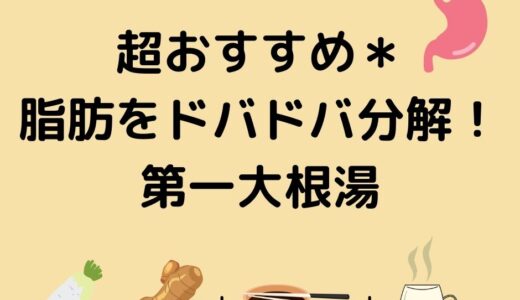 超おすすめ＊
脂肪をドバドバ分解！
第一大根湯